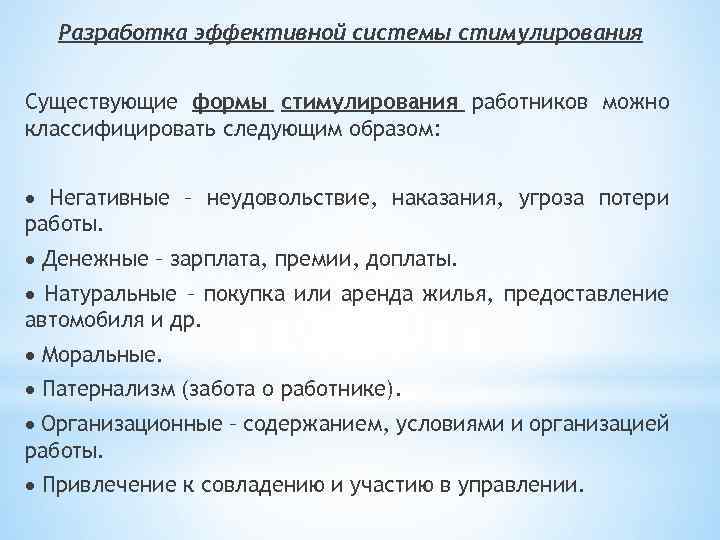 Разработка эффективной системы стимулирования

Существующие формы стимулирования работников можно классифицировать следующим образом:

• Негативные – неудовольствие, наказания, угроза потери работы.

• Денежные – зарплата, премии, доплаты.

• Натуральные – покупка или аренда жилья, предоставление автомобиля и др.

• Моральные.

• Патернализм (забота о работнике).

• Организационные – содержанием, условиями и организацией работы.

• Привлечение к совладению и участию в управлении.